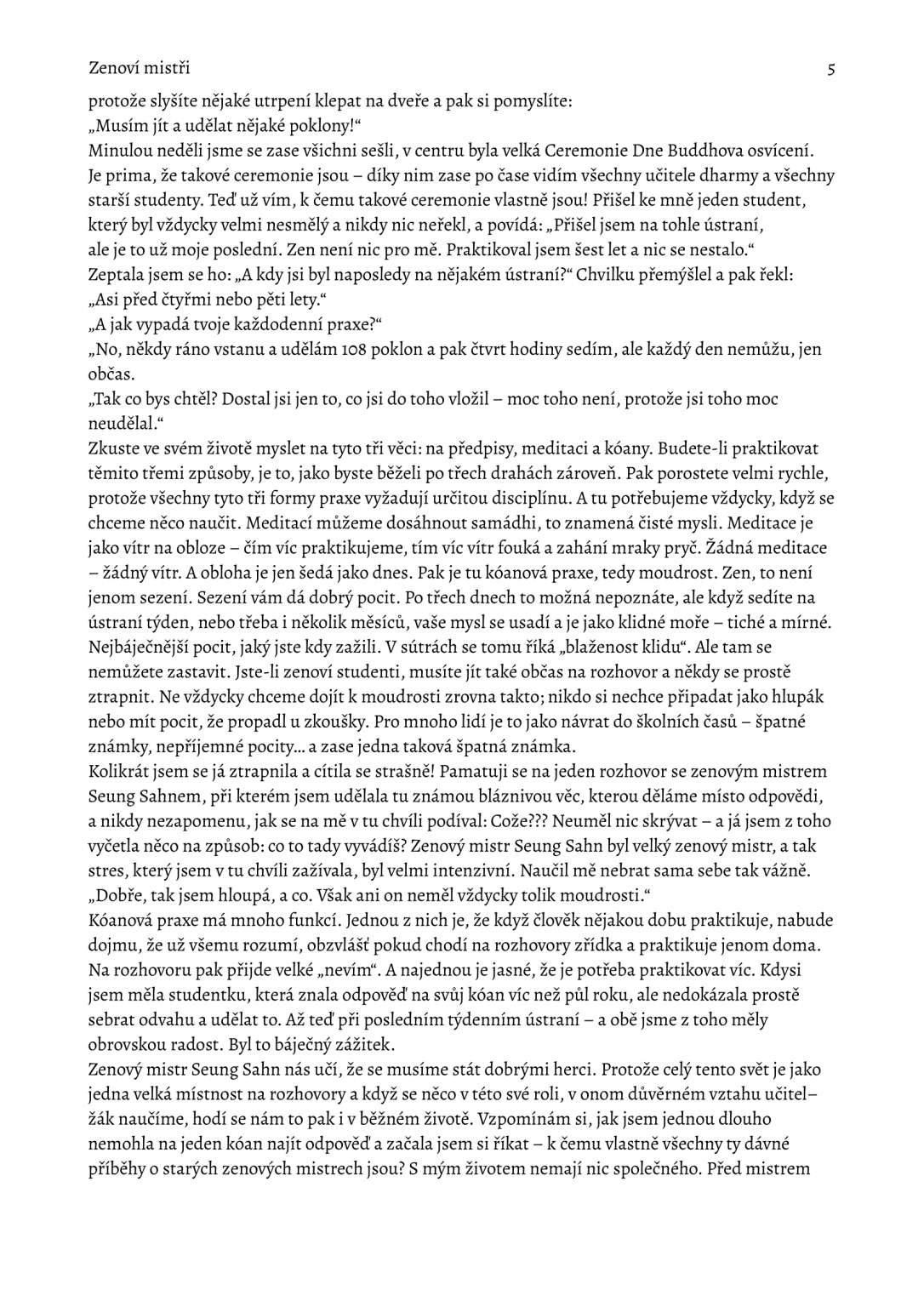 Zenoví mistři 5

protože slyšíte nějaké utrpení klepat na dveře a pak si pomyslíte: „Musím jít a udělat nějaké poklony!“

Minulou neděli jsme se zase všichni sešli, v centru byla velká Ceremonie Dne Buddhova osvícení. Je prima, že takové ceremonie jsou – díky nim zase po čase vidím všechny učitele dharmy a všechny starší studenty. Teď už vím, k čemu takové ceremonie vlastně jsou! Přišel ke mně jeden student, který byl vždycky velmi nesmělý a nikdy nic neřekl, a povídá: „Přišel jsem na tohle ústraní, ale je to už moje poslední. Zen není nic pro mě. Praktikoval jsem šest let a nic se nestalo.“

Zeptala jsem se ho: „A kdy jsi byl naposledy na nějakém ústraní?“ Chvilku přemýšlel a pak řekl: „Asi před čtyřmi nebo pěti lety.“

„A jak vypadá tvoje každodenní praxe?“

„No, někdy ráno vstanu a udělám 108 poklon a pak čtvrt hodiny sedím, ale každý den nemůžu, jen občas.

„Tak co bys chtěl? Dostal jsi jen to, co jsi do toho vložil – moc toho není, protože jsi toho moc neudělal.“

Zkuste ve svém životě myslet na tyto tři věci: na předpisy, meditaci a kóany. Budete-li praktikovat těmito třemi způsoby, je to, jako byste běželi po třech drahách zároveň. Pak porostete velmi rychle, protože všechny tyto tři formy praxe vyžadují určitou disciplínu. A tu potřebujeme vždycky, když se chceme něco naučit. Meditací můžeme dosáhnout samádhi, to znamená čisté mysli. Meditace je jako vítr na obloze – čím víc praktikujeme, tím víc vítr fouká a zahání mraky pryč. Žádná meditace – žádný vítr. A obloha je jen šedá jako dnes. Pak je tu kóanová praxe, tedy moudrost. Zen, to není jenom sezení. Sezení vám dá dobrý pocit. Po třech dnech to možná nepoznáte, ale když sedíte na ústraní týden, nebo třeba i několik měsíců, vaše mysl se usadí a je jako klidné moře – tiché a mírné. Nejbáječnější pocit, jaký jste kdy zažili. V sútrách se tomu říká „blaženost klidu“. Ale tam se nemůžete zastavit. Jste-li zenoví studenti, musíte jít také občas na rozhovor a někdy se prostě ztrapnit. Ne vždycky chceme dojít k moudrosti zrovna takto; nikdo si nechce připadat jako hlupák nebo mít pocit, že propadl u zkoušky. Pro mnoho lidí je to jako návrat do školních časů – špatné známky, nepříjemné pocity... a zase jedna taková špatná známka.

Kolikrát jsem se já ztrapnila a cítila se strašně! Pamatuji se na jeden rozhovor se zenovým mistrem Seung Sahnem, při kterém jsem udělala tu známou bláznivou věc, kterou děláme místo odpovědi, a nikdy nezapomenu, jak se na mě v tu chvíli podíval: Cože??? Neuměl nic skrývat – a já jsem z toho vyčetla něco na způsob: co to tady vyvádíš? Zenový mistr Seung Sahn byl velký zenový mistr, a tak stres, který jsem v tu chvíli zažívala, byl velmi intenzivní. Naučil mě nebrat sama sebe tak vážně. „Dobře, tak jsem hloupá, a co. Však ani on neměl vždycky tolik moudrosti.“

Kóanová praxe má mnoho funkcí. Jednou z nich je, že když člověk nějakou dobu praktikuje, nabude dojmu, že už všemu rozumí, obzvlášť pokud chodí na rozhovory zřídka a praktikuje jenom doma. Na rozhovoru pak přijde velké „nevím“. A najednou je jasné, že je potřeba praktikovat víc. Kdysi jsem měla studentku, která znala odpověď na svůj kóan víc než půl roku, ale nedokázala prostě sebrat odvahu a udělat to. Až teď při posledním týdenním ústraní – a obě jsme z toho měly obrovskou radost. Byl to báječný zážitek.

Zenový mistr Seung Sahn nás učí, že se musíme stát dobrými herci. Protože celý tento svět je jako jedna velká místnost na rozhovory a když se něco v této své roli, v onom důvěrném vztahu učitel–žák naučíme, hodí se nám to pak i v běžném životě. Vzpomínám si, jak jsem jednou dlouho nemohla na jeden kóan najít odpověď a začala jsem si říkat – k čemu vlastně všechny ty dávné příběhy o starých zenových mistrech jsou? S mým životem nemají nic společného. Před mistrem